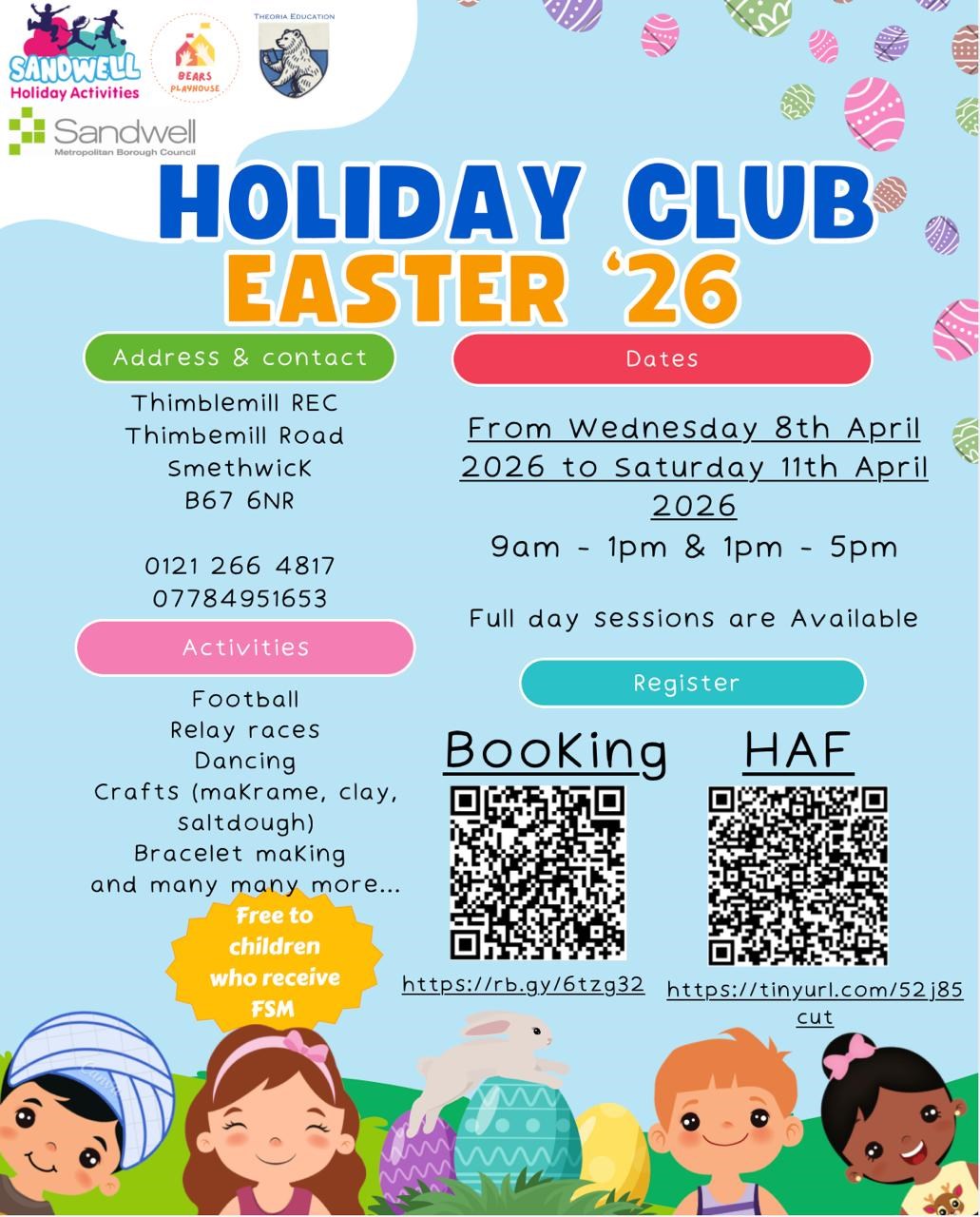 SANDWELL Holiday Activities

BEARS PLAYHOUSE

THEORIA EDUCATION

Sandwell Metropolitan Borough Council

HOLIDAY CLUB
EASTER '26

Address & contact

Thimblemill REC
Thimbemill Road
Smethwick
B67 6NR

0121 266 4817
07784951653

Activities

Football
Relay races
Dancing
Crafts (makrame, clay, saltdough)
Bracelet making
and many many more...

Free to children who receive FSM

Dates

From Wednesday 8th April 2026 to Saturday 11th April 2026

9am - 1pm & 1pm - 5pm

Full day sessions are Available

Register

Booking

https://rb.gy/6tzg32

HAF

https://tinyurl.com/52j85cut